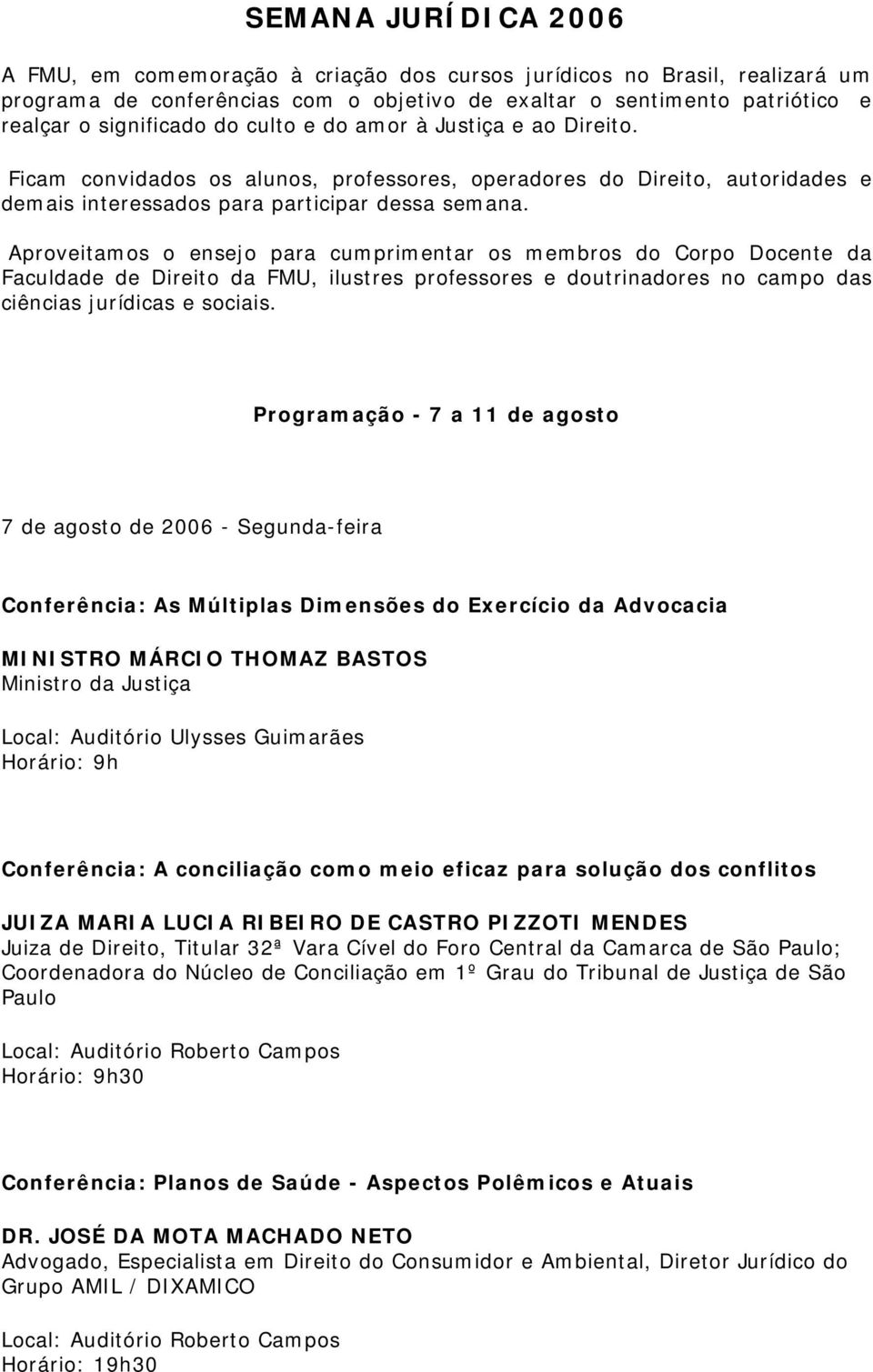 SEMANA JURÍDICA 2006

A FMU, em comemoração à criação dos cursos jurídicos no Brasil, realizará um programa de conferências com o objetivo de exaltar o sentimento patriótico e realçar o significado do culto e do amor à Justiça e ao Direito.

Ficam convidados os alunos, professores, operadores do Direito, autoridades e demais interessados para participar dessa semana.

Aproveitamos o ensejo para cumprimentar os membros do Corpo Docente da Faculdade de Direito da FMU, ilustres professores e doutrinadores no campo das ciências jurídicas e sociais.

Programação - 7 a 11 de agosto

7 de agosto de 2006 - Segunda-feira

Conferência: As Múltiplas Dimensões do Exercício da Advocacia

MINISTRO MÁRCIO THOMAZ BASTOS
Ministro da Justiça

Local: Auditório Ulysses Guimarães
Horário: 9h

Conferência: A conciliação como meio eficaz para solução dos conflitos

JUIZA MARIA LUCIA RIBEIRO DE CASTRO PIZZOTI MENDES
Juiza de Direito, Titular 32ª Vara Cível do Foro Central da Camarca de São Paulo; Coordenadora do Núcleo de Conciliação em 1º Grau do Tribunal de Justiça de São Paulo

Local: Auditório Roberto Campos
Horário: 9h30

Conferência: Planos de Saúde - Aspectos Polêmicos e Atuais

DR. JOSÉ DA MOTA MACHADO NETO
Advogado, Especialista em Direito do Consumidor e Ambiental, Diretor Jurídico do Grupo AMIL / DIXAMICO

Local: Auditório Roberto Campos
Horário: 19h30